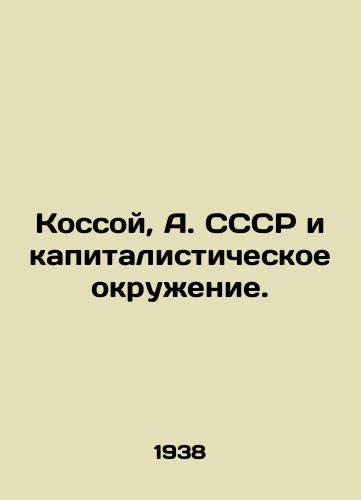 Коссой, А. СССР и капиталистическое окружение.

1938